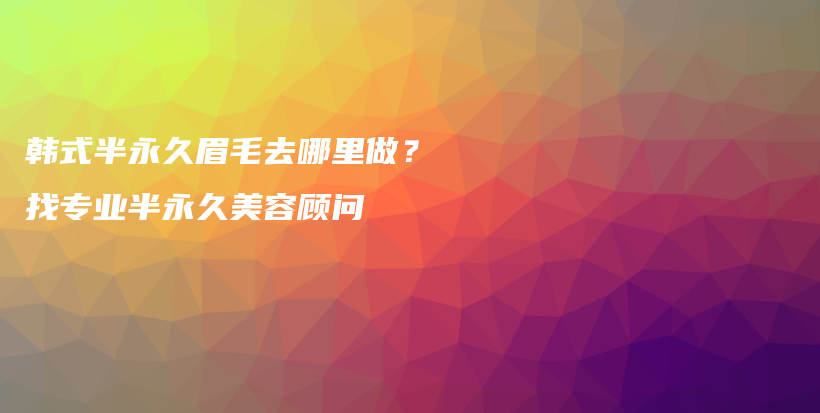 韩式半永久眉毛去哪里做？
找专业半永久美容顾问